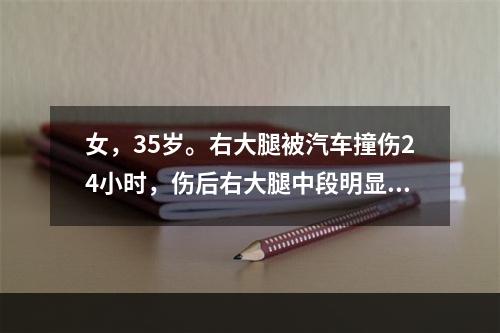 女，35岁。右大腿被汽车撞伤24小时，伤后右大腿中段明显...